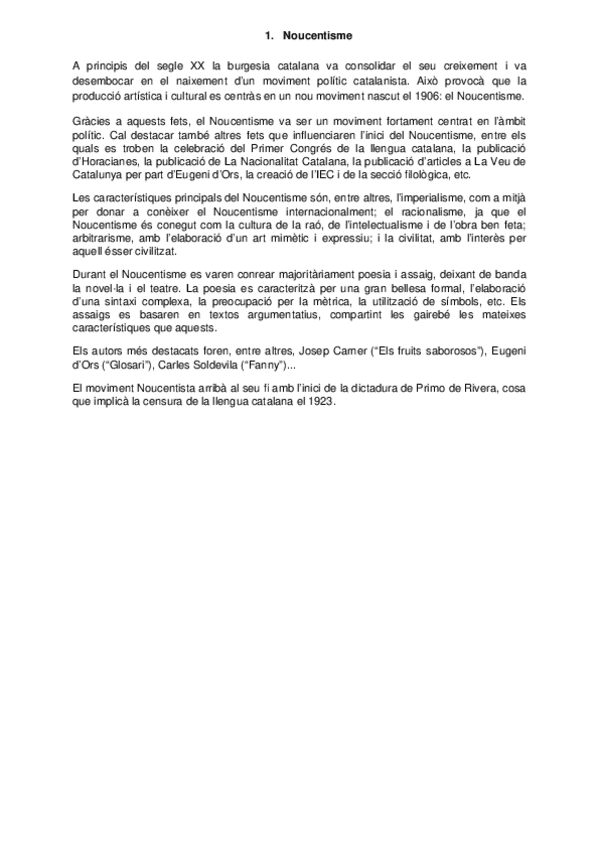 1. Noucentisme

A principis del segle XX la burgesia catalana va consolidar el seu creixement i va desembocar en el naixement d'un moviment polític catalanista. Això provocà que la producció artística i cultural es centràs en un nou moviment nascut el 1906: el Noucentisme.

Gràcies a aquests fets, el Noucentisme va ser un moviment fortament centrat en l'àmbit polític. Cal destacar també altres fets que influenciaren l'inici del Noucentisme, entre els quals es troben la celebració del Primer Congrés de la llengua catalana, la publicació d'Horacianes, la publicació de La Nacionalitat Catalana, la publicació d'articles a La Veu de Catalunya per part d'Eugeni d'Ors, la creació de l'IEC i de la secció filològica, etc.

Les característiques principals del Noucentisme són, entre altres, l'imperialisme, com a mitjà per donar a conèixer el Noucentisme internacionalment; el racionalisme, ja que el Noucentisme és conegut com la cultura de la raó, de l'intelectualisme i de l'obra ben feta; arbitrarisme, amb l'elaboració d'un art mimètic i expressiu; i la civilitat, amb l'interès per aquell ésser civilitzat.

Durant el Noucentisme es varen conrear majoritàriament poesia i assaig, deixant de banda la novel·la i el teatre. La poesia es caracteritzà per una gran bellesa formal, l'elaboració d'una sintaxi complexa, la preocupació per la mètrica, la utilització de símbols, etc. Els assaigs es basaren en textos argumentatius, compartint les gairebé les mateixes característiques que aquests.

Els autors més destacats foren, entre altres, Josep Carner ("Els fruits saborosos"), Eugeni d'Ors ("Glosari"), Carles Soldevila ("Fanny")...

El moviment Noucentista arribà al seu fi amb l'inici de la dictadura de Primo de Rivera, cosa que implicà la censura de la llengua catalana el 1923.